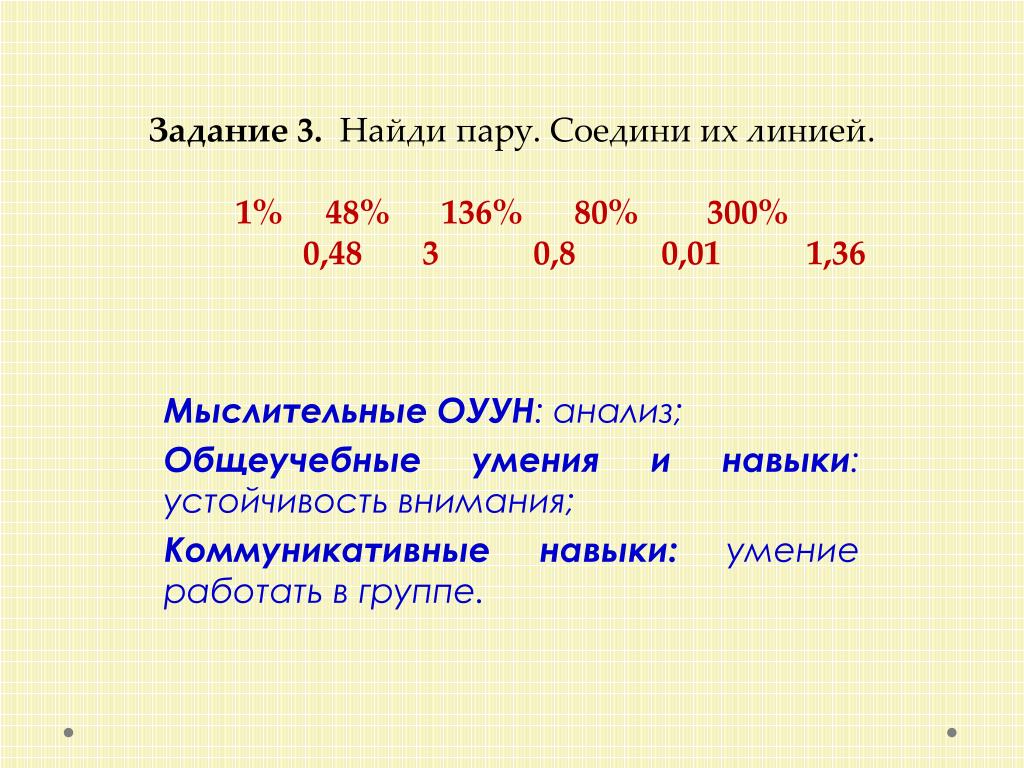 Задание 3. Найди пару. Соедини их линией.

1%   48%   136%   80%   300%
0,48   3   0,8   0,01   1,36

Мыслительные ОУУН: анализ;

Общеучебные умения и навыки: устойчивость внимания;

Коммуникативные навыки: умение работать в группе.